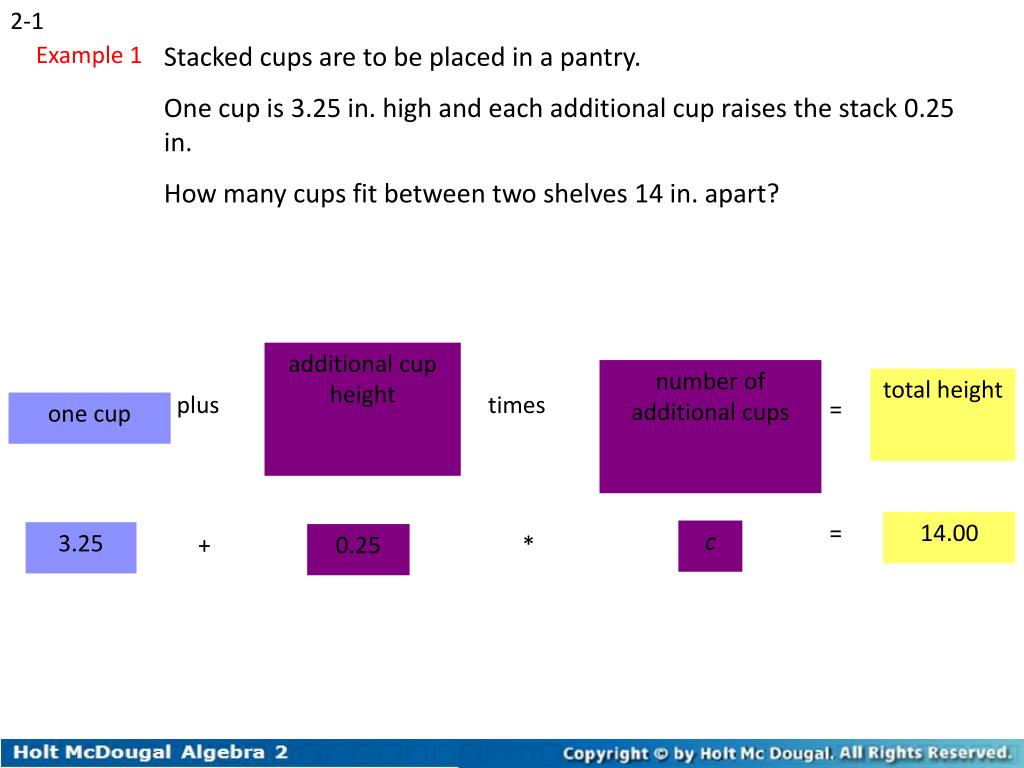 2-1

Example 1 Stacked cups are to be placed in a pantry.

One cup is 3.25 in. high and each additional cup raises the stack 0.25 in.

How many cups fit between two shelves 14 in. apart?

one cup plus additional cup height times number of additional cups = total height

3.25 + 0.25 * c = 14.00

Holt McDougal Algebra 2

Copyright © by Holt Mc Dougal. All Rights Reserved.